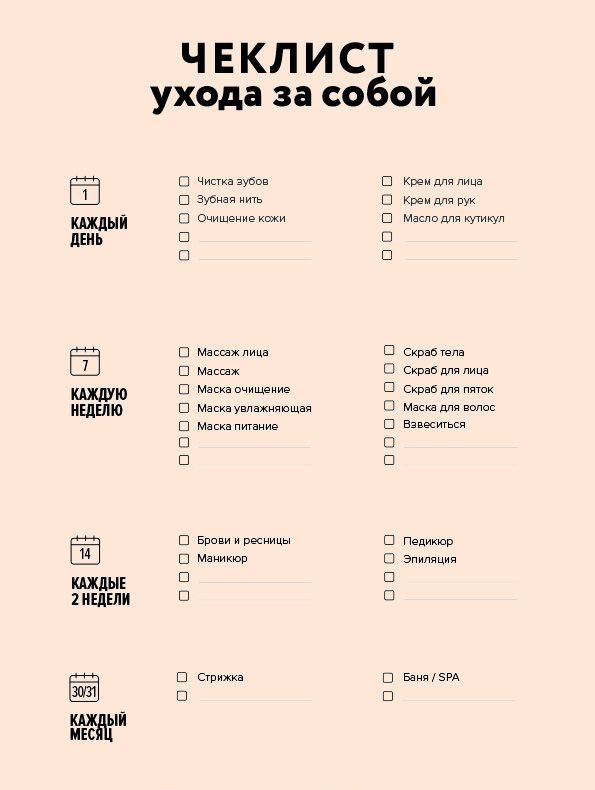 ЧЕКЛИСТ
ухода за собой

1
КАЖДЫЙ
ДЕНЬ

☐ Чистка зубов
☐ Зубная нить
☐ Очищение кожи
☐ ____
☐ ____

☐ Крем для лица
☐ Крем для рук
☐ Масло для кутикул
☐ ____
☐ ____

7
КАЖДУЮ
НЕДЕЛЮ

☐ Массаж лица
☐ Массаж
☐ Маска очищение
☐ Маска увлажняющая
☐ Маска питание
☐ ____
☐ ____

☐ Скраб тела
☐ Скраб для лица
☐ Скраб для пяток
☐ Маска для волос
☐ Взвеситься
☐ ____
☐ ____

14
КАЖДЫЕ
2 НЕДЕЛИ

☐ Брови и ресницы
☐ Маникюр
☐ ____
☐ ____

☐ Педикюр
☐ Эпиляция
☐ ____
☐ ____

30/31
КАЖДЫЙ
МЕСЯЦ

☐ Стрижка
☐ ____

☐ Баня / SPA
☐ ____